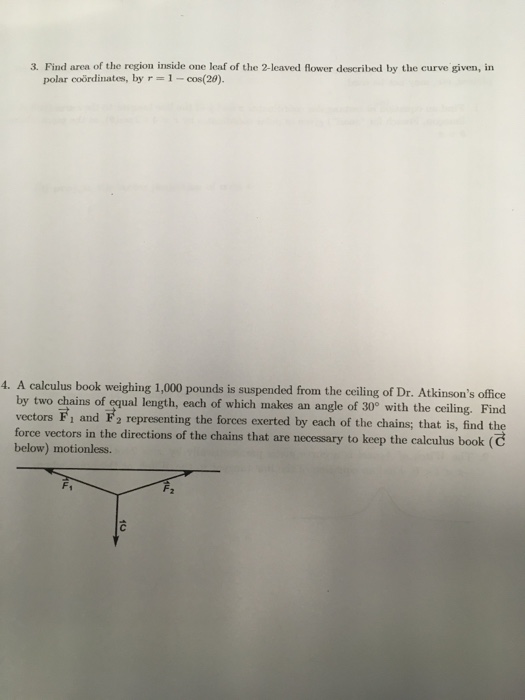 3. Find area of the region inside one leaf of the 2-leaved flower described by the curve given, in polar coördinates, by $r = 1 - \cos(2\theta)$.

4. A calculus book weighing 1,000 pounds is suspended from the ceiling of Dr. Atkinson's office by two chains of equal length, each of which makes an angle of 30° with the ceiling. Find vectors $\vec{F}_1$ and $\vec{F}_2$ representing the forces exerted by each of the chains; that is, find the force vectors in the directions of the chains that are necessary to keep the calculus book ($\vec{C}$ below) motionless.

$\vec{F}_1$

$\vec{F}_2$

$\vec{C}$